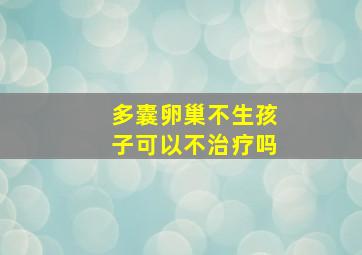 多囊卵巢不生孩子可以不治疗吗